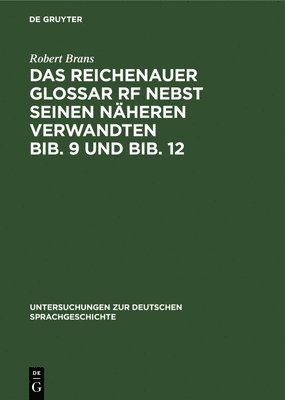 DE GRUYTER

Robert Brans

DAS REICHENAUER GLOSSAR RF NEBST SEINEN NÄHEREN VERWANDTEN BIB. 9 UND BIB. 12

UNTERSUCHUNGEN ZUR DEUTSCHEN SPRACHGESCHICHTE

DE G